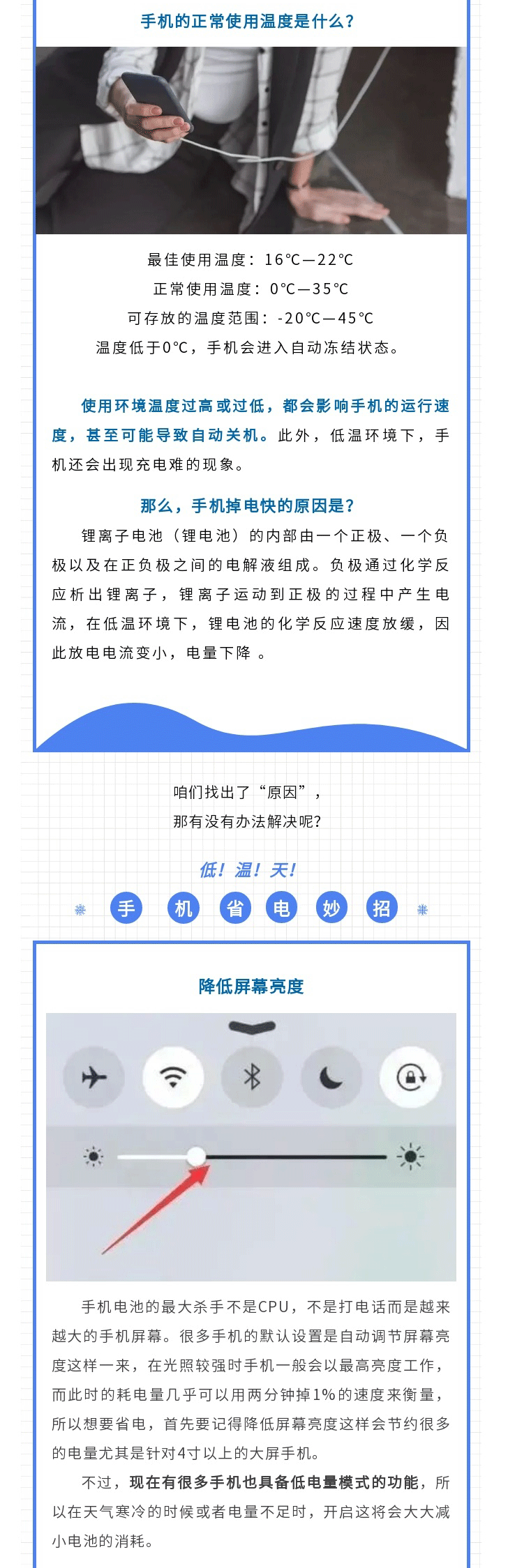 手机的正常使用温度是什么？

最佳使用温度：16℃—22℃
正常使用温度：0℃—35℃
可存放的温度范围：-20℃—45℃
温度低于0℃，手机会进入自动冻结状态。

使用环境温度过高或过低，都会影响手机的运行速度，甚至可能导致自动关机。此外，低温环境下，手机还会出现充电难的现象。

那么，手机掉电快的原因是？

锂离子电池（锂电池）的内部由一个正极、一个负极以及在正负极之间的电解液组成。负极通过化学反应析出锂离子，锂离子运动到正极的过程中产生电流，在低温环境下，锂电池的化学反应速度放缓，因此放电电流变小，电量下降 。

咱们找出了“原因”，
那有没有办法解决呢？

低！温！天！

手 机 省 电 妙 招

降低屏幕亮度

手机电池的最大杀手不是CPU，不是打电话而是越来越大的手机屏幕。很多手机的默认设置是自动调节屏幕亮度这样一来，在光照较强时手机一般会以最高亮度工作，而此时的耗电量几乎可以用两分钟掉1%的速度来衡量，所以想要省电，首先要记得降低屏幕亮度这样会节约很多的电量尤其是针对4寸以上的大屏手机。

不过，现在有很多手机也具备低电量模式的功能，所以在天气寒冷的时候或者电量不足时，开启这将会大大减小电池的消耗。